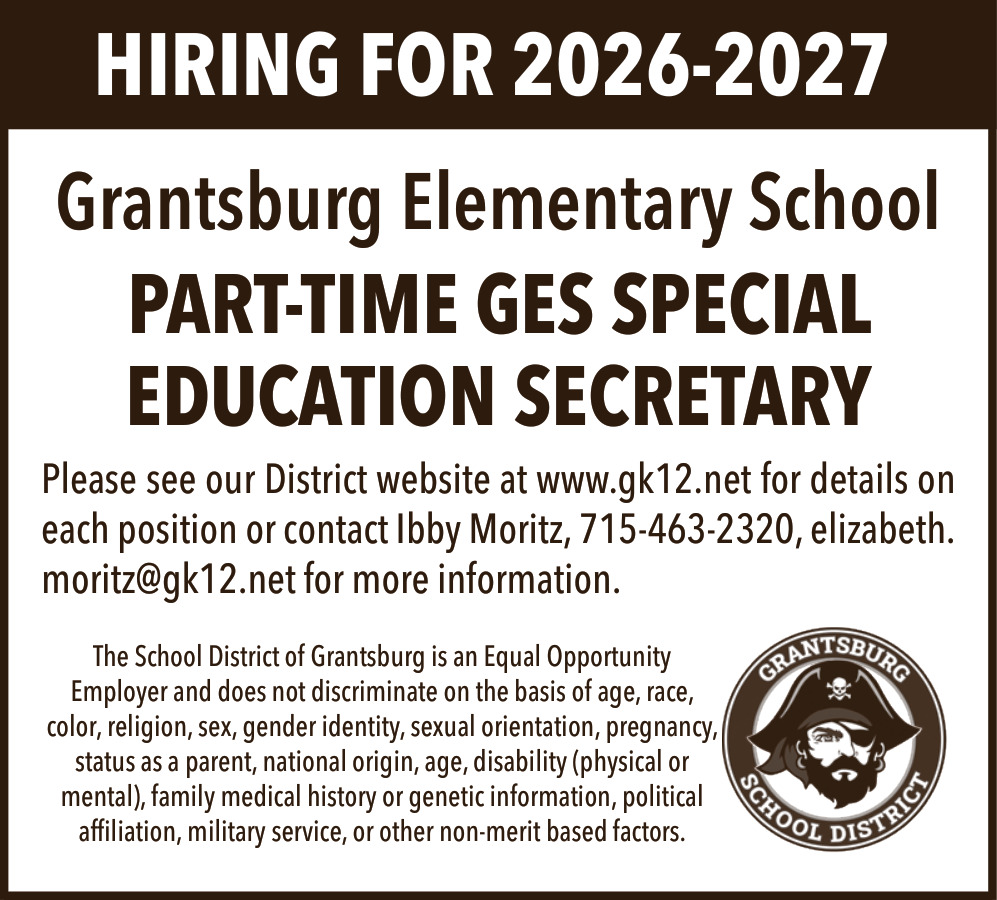 HIRING FOR 2026-2027

Grantsburg Elementary School

PART-TIME GES SPECIAL EDUCATION SECRETARY

Please see our District website at www.gk12.net for details on each position or contact Ibby Moritz, 715-463-2320, elizabeth.moritz@gk12.net for more information.

The School District of Grantsburg is an Equal Opportunity Employer and does not discriminate on the basis of age, race, color, religion, sex, gender identity, sexual orientation, pregnancy, status as a parent, national origin, age, disability (physical or mental), family medical history or genetic information, political affiliation, military service, or other non-merit based factors.

GRANTSBURG SCHOOL DISTRICT